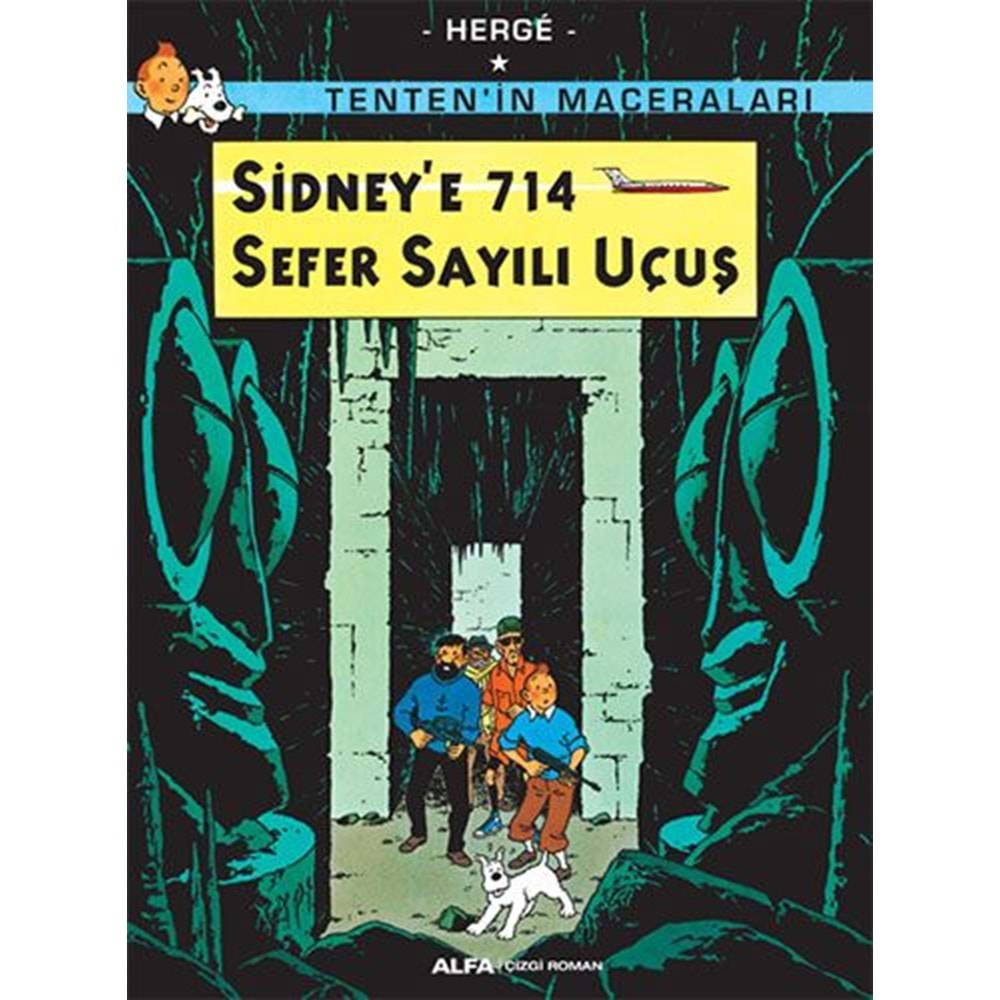 - HERGÉ -
★
TENTEN'İN MACERALARI

SİDNEY'E 714
SEFER SAYILI UÇUŞ

ALFA | ÇİZGİ ROMAN